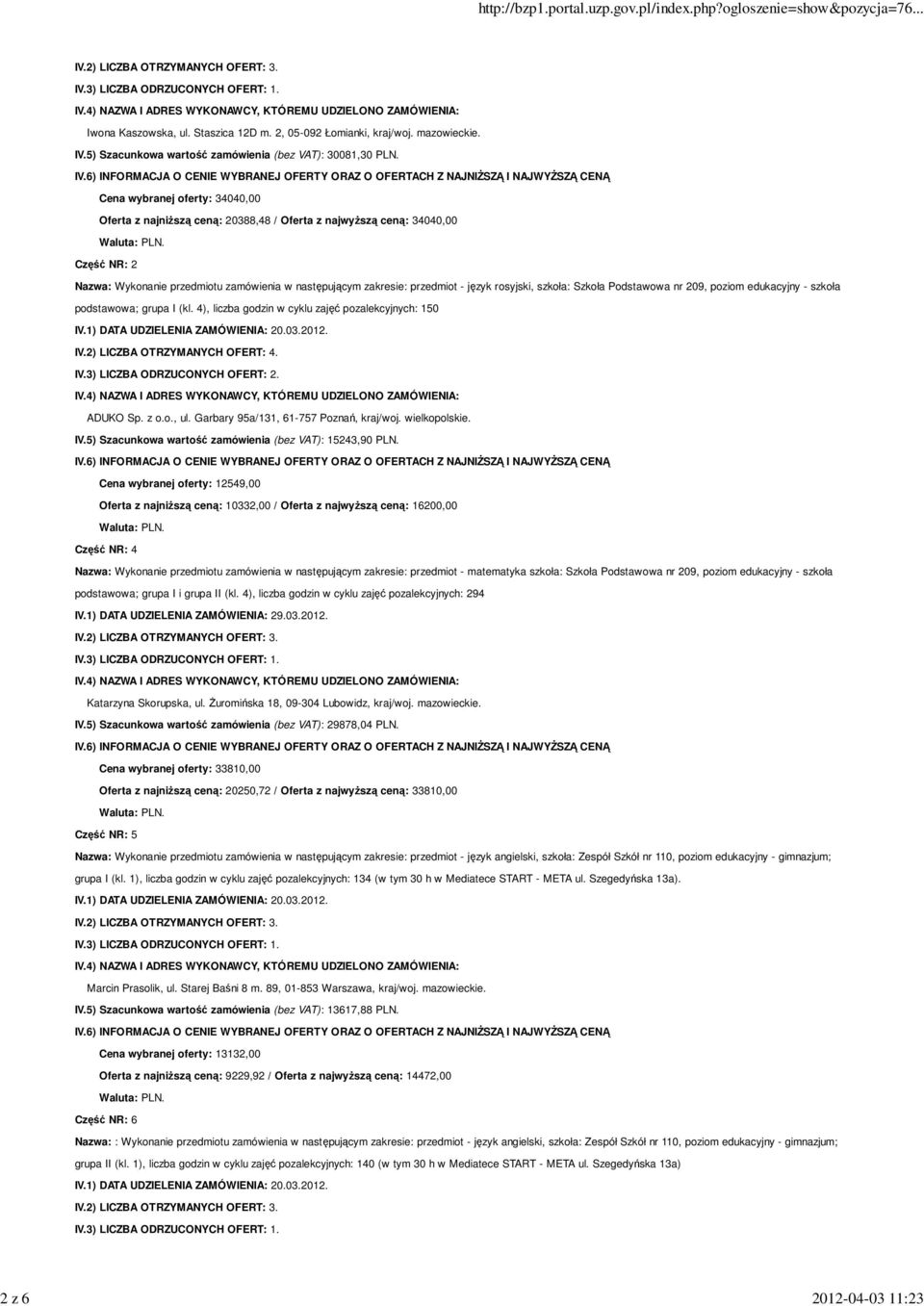 http://bzp1.portal.uzp.gov.pl/index.php?ogloszenie=show&pozycja=76...

IV.2) LICZBA OTRZYMANYCH OFERT: 3.

IV.3) LICZBA ODRZUCONYCH OFERT: 1.

IV.4) NAZWA I ADRES WYKONAWCY, KTÓREMU UDZIELONO ZAMÓWIENIA:

Iwona Kaszowska, ul. Staszica 12D m. 2, 05-092 Łomianki, kraj/woj. mazowieckie.

IV.5) Szacunkowa wartość zamówienia (bez VAT): 30081,30 PLN.

IV.6) INFORMACJA O CENIE WYBRANEJ OFERTY ORAZ O OFERTACH Z NAJNIŻSZĄ I NAJWYŻSZĄ CENĄ

Cena wybranej oferty: 34040,00

Oferta z najniższą ceną: 20388,48 / Oferta z najwyższą ceną: 34040,00

Waluta: PLN.

Część NR: 2

Nazwa: Wykonanie przedmiotu zamówienia w następującym zakresie: przedmiot - język rosyjski, szkoła: Szkoła Podstawowa nr 209, poziom edukacyjny - szkoła podstawowa; grupa I (kl. 4), liczba godzin w cyklu zajęć pozalekcyjnych: 150

IV.1) DATA UDZIELENIA ZAMÓWIENIA: 20.03.2012.

IV.2) LICZBA OTRZYMANYCH OFERT: 4.

IV.3) LICZBA ODRZUCONYCH OFERT: 2.

IV.4) NAZWA I ADRES WYKONAWCY, KTÓREMU UDZIELONO ZAMÓWIENIA:

ADUKO Sp. z o.o., ul. Garbary 95a/131, 61-757 Poznań, kraj/woj. wielkopolskie.

IV.5) Szacunkowa wartość zamówienia (bez VAT): 15243,90 PLN.

IV.6) INFORMACJA O CENIE WYBRANEJ OFERTY ORAZ O OFERTACH Z NAJNIŻSZĄ I NAJWYŻSZĄ CENĄ

Cena wybranej oferty: 12549,00

Oferta z najniższą ceną: 10332,00 / Oferta z najwyższą ceną: 16200,00

Waluta: PLN.

Część NR: 4

Nazwa: Wykonanie przedmiotu zamówienia w następującym zakresie: przedmiot - matematyka szkoła: Szkoła Podstawowa nr 209, poziom edukacyjny - szkoła podstawowa; grupa I i grupa II (kl. 4), liczba godzin w cyklu zajęć pozalekcyjnych: 294

IV.1) DATA UDZIELENIA ZAMÓWIENIA: 29.03.2012.

IV.2) LICZBA OTRZYMANYCH OFERT: 3.

IV.3) LICZBA ODRZUCONYCH OFERT: 1.

IV.4) NAZWA I ADRES WYKONAWCY, KTÓREMU UDZIELONO ZAMÓWIENIA:

Katarzyna Skorupska, ul. Żuromińska 18, 09-304 Lubowidz, kraj/woj. mazowieckie.

IV.5) Szacunkowa wartość zamówienia (bez VAT): 29878,04 PLN.

IV.6) INFORMACJA O CENIE WYBRANEJ OFERTY ORAZ O OFERTACH Z NAJNIŻSZĄ I NAJWYŻSZĄ CENĄ

Cena wybranej oferty: 33810,00

Oferta z najniższą ceną: 20250,72 / Oferta z najwyższą ceną: 33810,00

Waluta: PLN.

Część NR: 5

Nazwa: Wykonanie przedmiotu zamówienia w następującym zakresie: przedmiot - język angielski, szkoła: Zespół Szkół nr 110, poziom edukacyjny - gimnazjum; grupa I (kl. 1), liczba godzin w cyklu zajęć pozalekcyjnych: 134 (w tym 30 h w Mediatece START - META ul. Szegedyńska 13a).

IV.1) DATA UDZIELENIA ZAMÓWIENIA: 20.03.2012.

IV.2) LICZBA OTRZYMANYCH OFERT: 3.

IV.3) LICZBA ODRZUCONYCH OFERT: 1.

IV.4) NAZWA I ADRES WYKONAWCY, KTÓREMU UDZIELONO ZAMÓWIENIA:

Marcin Prasolik, ul. Starej Baśni 8 m. 89, 01-853 Warszawa, kraj/woj. mazowieckie.

IV.5) Szacunkowa wartość zamówienia (bez VAT): 13617,88 PLN.

IV.6) INFORMACJA O CENIE WYBRANEJ OFERTY ORAZ O OFERTACH Z NAJNIŻSZĄ I NAJWYŻSZĄ CENĄ

Cena wybranej oferty: 13132,00

Oferta z najniższą ceną: 9229,92 / Oferta z najwyższą ceną: 14472,00

Waluta: PLN.

Część NR: 6

Nazwa: : Wykonanie przedmiotu zamówienia w następującym zakresie: przedmiot - język angielski, szkoła: Zespół Szkół nr 110, poziom edukacyjny - gimnazjum; grupa II (kl. 1), liczba godzin w cyklu zajęć pozalekcyjnych: 140 (w tym 30 h w Mediatece START - META ul. Szegedyńska 13a)

IV.1) DATA UDZIELENIA ZAMÓWIENIA: 20.03.2012.

IV.2) LICZBA OTRZYMANYCH OFERT: 3.

IV.3) LICZBA ODRZUCONYCH OFERT: 1.

2 z 6

2012-04-03 11:23